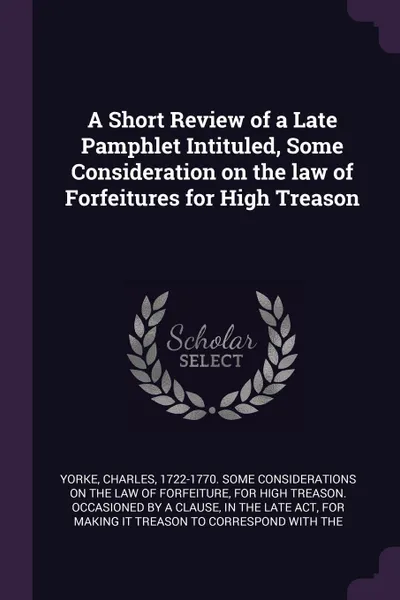 A Short Review of a Late Pamphlet Intituled, Some Consideration on the law of Forfeitures for High Treason

Scholar SELECT

YORKE, CHARLES, 1722-1770. SOME CONSIDERATIONS ON THE LAW OF FORFEITURE, FOR HIGH TREASON. OCCASIONED BY A CLAUSE, IN THE LATE ACT, FOR MAKING IT TREASON TO CORRESPOND WITH THE